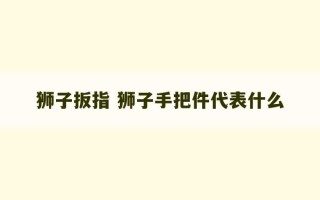 狮子扳指 狮子手把件代表什么